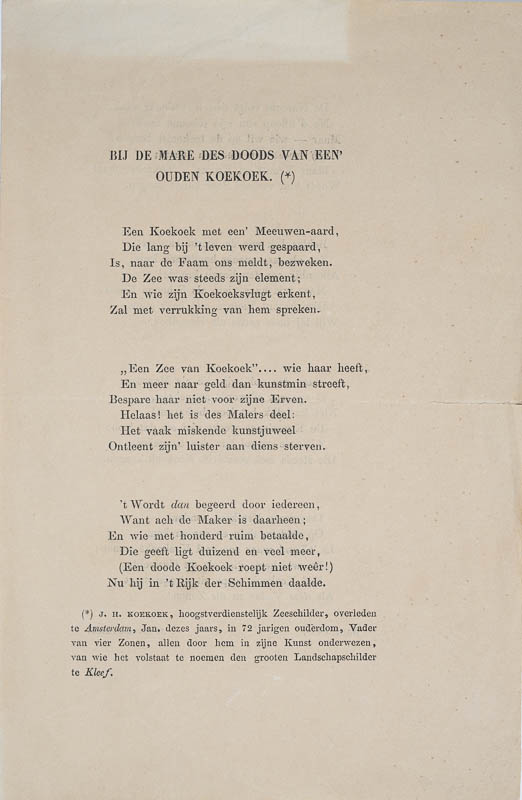 BIJ DE MARE DES DOODS VAN EEN' OUDEN KOEKOEK. (*)

Een Koekoek met een' Meeuwen-aard,
Die lang bij 't leven werd gespaard,
Is, naar de Faam ons meldt, bezweken.
De Zee was steeds zijn element;
En wie zijn Koekoeksvlugt erkent,
Zal met verrukking van hem spreken.

„Een Zee van Koekoek"…. wie haar heeft,
En meer naar geld dan kunstmin streeft,
Bespare haar niet voor zijne Erven.
Helaas! het is des Malers deel:
Het vaak miskende kunstjuweel
Ontleent zijn' luister aan diens sterven.

't Wordt dan begeerd door iedereen,
Want ach de Maker is daarheen;
En wie met honderd ruim betaalde,
Die geeft ligt duizend en veel meer,
(Een doode Koekoek roept niet weêr!)
Nu hij in 't Rijk der Schimmen daalde.

(*) J. H. KOEKOEK, hoogstverdienstelijk Zeeschilder, overleden te Amsterdam, Jan. dezes jaars, in 72 jarigen ouderdom, Vader van vier Zonen, allen door hem in zijne Kunst onderwezen, van wie het volstaat te noemen den grooten Landschapschilder te Kleef.